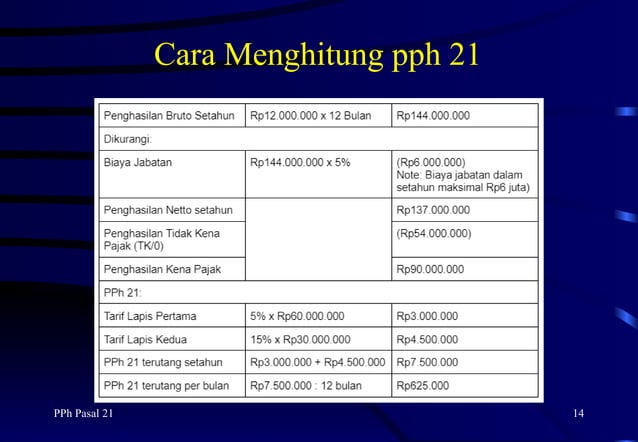 Cara Menghitung pph 21

| Penghasilan Bruto Setahun | Rp12.000.000 x 12 Bulan | Rp144.000.000 |
|---|---|---|
| Dikurangi: | | |
| Biaya Jabatan | Rp144.000.000 x 5% | (Rp6.000.000) Note: Biaya jabatan dalam setahun maksimal Rp6 juta) |
| Penghasilan Netto setahun | | Rp137.000.000 |
| Penghasilan Tidak Kena Pajak (TK/0) | | (Rp54.000.000) |
| Penghasilan Kena Pajak | | Rp90.000.000 |
| PPh 21: | | |
| Tarif Lapis Pertama | 5% x Rp60.000.000 | Rp3.000.000 |
| Tarif Lapis Kedua | 15% x Rp30.000.000 | Rp4.500.000 |
| PPh 21 terutang setahun | Rp3.000.000 + Rp4.500.000 | Rp7.500.000 |
| PPh 21 terutang per bulan | Rp7.500.000 : 12 bulan | Rp625.000 |

PPh Pasal 21

14